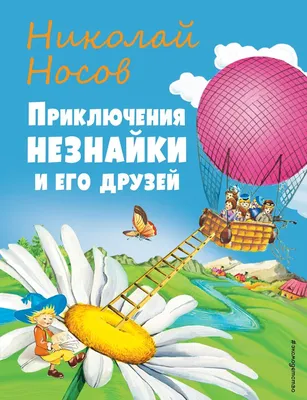 Николай Носов

Приключения НЕЗНАЙКИ и его друзей

#эксмодетство